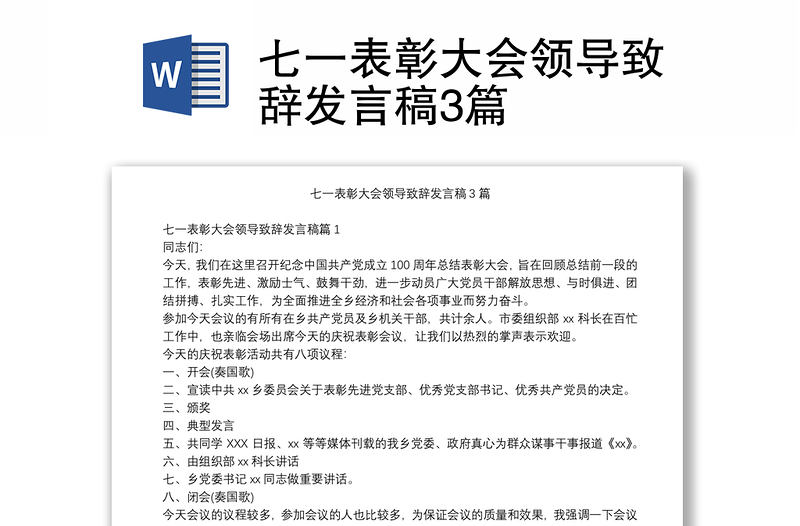 W

七一表彰大会领导致辞发言稿3篇

七一表彰大会领导致辞发言稿 3 篇

七一表彰大会领导致辞发言稿篇 1
同志们:
今天，我们在这里召开纪念中国共产党成立 100 周年总结表彰大会，旨在回顾总结前一段的工作，表彰先进、激励士气、鼓舞干劲，进一步动员广大党员干部解放思想、与时俱进、团结拼搏、扎实工作，为全面推进全乡经济和社会各项事业而努力奋斗。
参加今天会议的有所有在乡共产党员及乡机关干部，共计余人。市委组织部 xx 科长在百忙工作中，也亲临会场出席今天的庆祝表彰会议，让我们以热烈的掌声表示欢迎。
今天的庆祝表彰活动共有八项议程:
一、开会(奏国歌)
二、宣读中共 xx 乡委员会关于表彰先进党支部、优秀党支部书记、优秀共产党员的决定。
三、颁奖
四、典型发言
五、共同学 XXX 日报、xx 等等媒体刊载的我乡党委、政府真心为群众谋事干事报道《xx》。
六、由组织部 xx 科长讲话
七、乡党委书记 xx 同志做重要讲话。
八、闭会(奏国歌)
今天会议的议程较多，参加会议的人也比较多，为保证会议的质量和效果，我强调一下会议